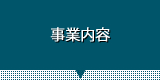 事業内容